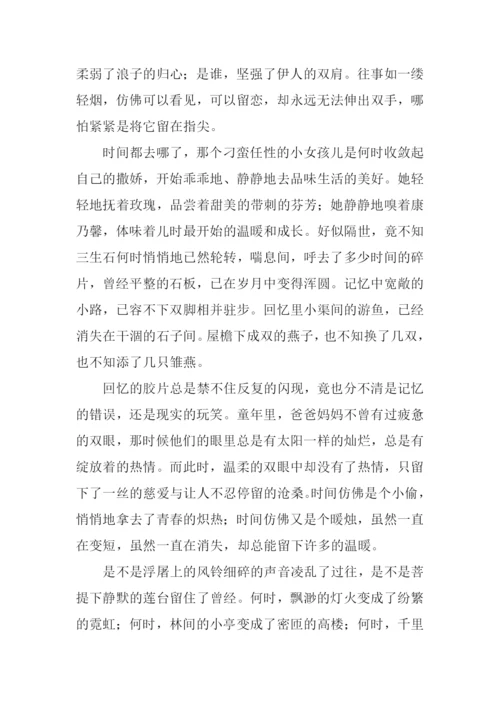 柔弱了浪子的归心；是谁，坚强了伊人的双肩。往事如一缕轻烟，仿佛可以看见，可以留恋，却永远无法伸出双手，哪怕紧紧是将它留在指尖。

时间都去哪了，那个刁蛮任性的小女孩儿是何时收敛起自己的撒娇，开始乖乖地、静静地去品味生活的美好。她轻轻地抚着玫瑰，品尝着甜美的带刺的芬芳；她静静地嗅着康乃馨，体味着儿时最开始的温暖和成长。好似隔世，竟不知三生石何时悄悄地已然轮转，喘息间，呼去了多少时间的碎片，曾经平整的石板，已在岁月中变得浑圆。记忆中宽敞的小路，已容不下双脚相并驻步。回忆里小渠间的游鱼，已经消失在干涸的石子间。屋檐下成双的燕子，也不知换了几双，也不知添了几只雏燕。

回忆的胶片总是禁不住反复的闪现，竟也分不清是记忆的错误，还是现实的玩笑。童年里，爸爸妈妈不曾有过疲惫的双眼，那时候他们的眼里总是有太阳一样的灿烂，总是有绽放着的热情。而此时，温柔的双眼中却没有了热情，只留下了一丝的慈爱与让人不忍停留的沧桑。时间仿佛是个小偷，悄悄地拿去了青春的炽热；时间仿佛又是个暖烛，虽然一直在变短，虽然一直在消失，却总能留下许多的温暖。

是不是浮屠上的风铃细碎的声音凌乱了过往，是不是菩提下静默的莲台留住了曾经。何时，飘渺的灯火变成了纷繁的霓虹；何时，林间的小亭变成了密匝的高楼；何时，千里